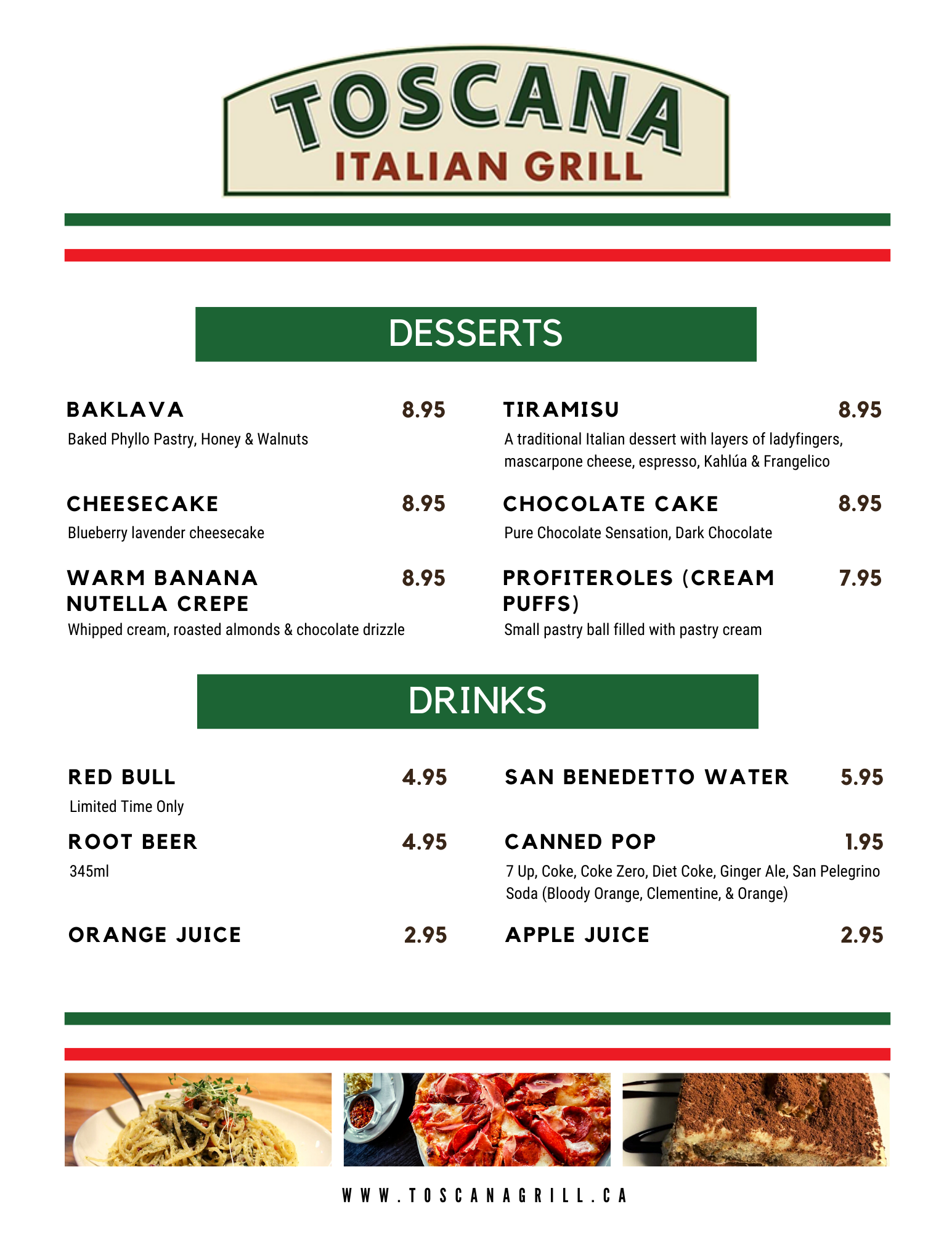 TOSCANA
ITALIAN GRILL

DESSERTS

BAKLAVA 8.95
Baked Phyllo Pastry, Honey & Walnuts

CHEESECAKE 8.95
Blueberry lavender cheesecake

WARM BANANA NUTELLA CREPE 8.95
Whipped cream, roasted almonds & chocolate drizzle

TIRAMISU 8.95
A traditional Italian dessert with layers of ladyfingers, mascarpone cheese, espresso, Kahlúa & Frangelico

CHOCOLATE CAKE 8.95
Pure Chocolate Sensation, Dark Chocolate

PROFITEROLES (CREAM PUFFS) 7.95
Small pastry ball filled with pastry cream

DRINKS

RED BULL 4.95
Limited Time Only

ROOT BEER 4.95
345ml

ORANGE JUICE 2.95

SAN BENEDETTO WATER 5.95

CANNED POP 1.95
7 Up, Coke, Coke Zero, Diet Coke, Ginger Ale, San Pelegrino Soda (Bloody Orange, Clementine, & Orange)

APPLE JUICE 2.95

WWW.TOSCANAGRILL.CA